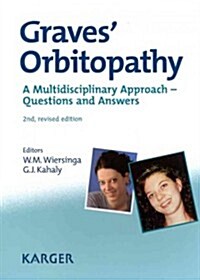 Graves' Orbitopathy

A Multidisciplinary Approach – Questions and Answers

2nd, revised edition

Editors
W.M. Wiersinga
G.J. Kahaly

KARGER